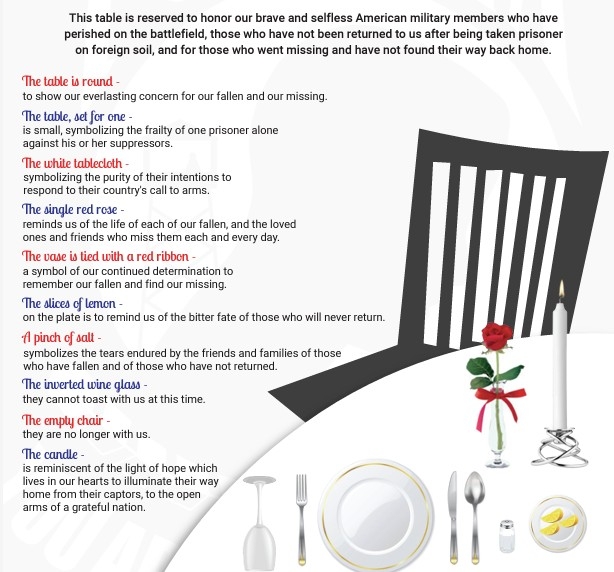 This table is reserved to honor our brave and selfless American military members who have perished on the battlefield, those who have not been returned to us after being taken prisoner on foreign soil, and for those who went missing and have not found their way back home.

The table is round -
to show our everlasting concern for our fallen and our missing.

The table, set for one -
is small, symbolizing the frailty of one prisoner alone against his or her suppressors.

The white tablecloth -
symbolizing the purity of their intentions to respond to their country's call to arms.

The single red rose -
reminds us of the life of each of our fallen, and the loved ones and friends who miss them each and every day.

The vase is tied with a red ribbon -
a symbol of our continued determination to remember our fallen and find our missing.

The slices of lemon -
on the plate is to remind us of the bitter fate of those who will never return.

A pinch of salt -
symbolizes the tears endured by the friends and families of those who have fallen and of those who have not returned.

The inverted wine glass -
they cannot toast with us at this time.

The empty chair -
they are no longer with us.

The candle -
is reminiscent of the light of hope which lives in our hearts to illuminate their way home from their captors, to the open arms of a grateful nation.